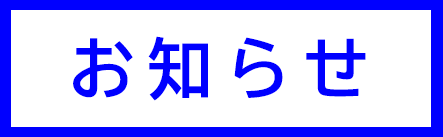 お知らせ